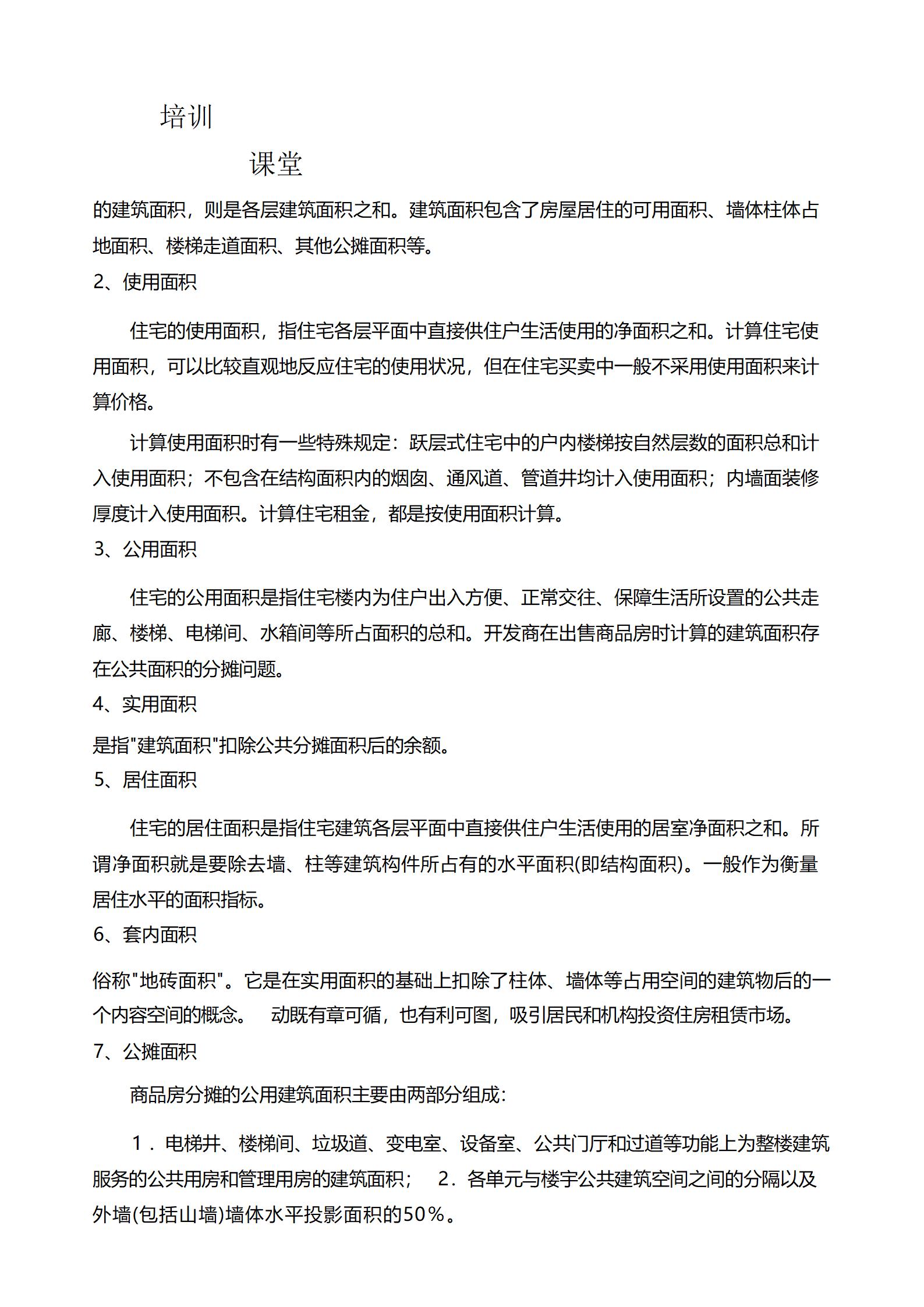 培训

课堂

的建筑面积，则是各层建筑面积之和。建筑面积包含了房屋居住的可用面积、墙体柱体占地面积、楼梯走道面积、其他公摊面积等。

2、使用面积

住宅的使用面积，指住宅各层平面中直接供住户生活使用的净面积之和。计算住宅使用面积，可以比较直观地反应住宅的使用状况，但在住宅买卖中一般不采用使用面积来计算价格。

计算使用面积时有一些特殊规定：跃层式住宅中的户内楼梯按自然层数的面积总和计入使用面积；不包含在结构面积内的烟囱、通风道、管道井均计入使用面积；内墙面装修厚度计入使用面积。计算住宅租金，都是按使用面积计算。

3、公用面积

住宅的公用面积是指住宅楼内为住户出入方便、正常交往、保障生活所设置的公共走廊、楼梯、电梯间、水箱间等所占面积的总和。开发商在出售商品房时计算的建筑面积存在公共面积的分摊问题。

4、实用面积

是指"建筑面积"扣除公共分摊面积后的余额。

5、居住面积

住宅的居住面积是指住宅建筑各层平面中直接供住户生活使用的居室净面积之和。所谓净面积就是要除去墙、柱等建筑构件所占有的水平面积(即结构面积)。一般作为衡量居住水平的面积指标。

6、套内面积

俗称"地砖面积"。它是在实用面积的基础上扣除了柱体、墙体等占用空间的建筑物后的一个内容空间的概念。　动既有章可循，也有利可图，吸引居民和机构投资住房租赁市场。

7、公摊面积

商品房分摊的公用建筑面积主要由两部分组成：

1．电梯井、楼梯间、垃圾道、变电室、设备室、公共门厅和过道等功能上为整楼建筑服务的公共用房和管理用房的建筑面积；　2．各单元与楼宇公共建筑空间之间的分隔以及外墙(包括山墙)墙体水平投影面积的50％。